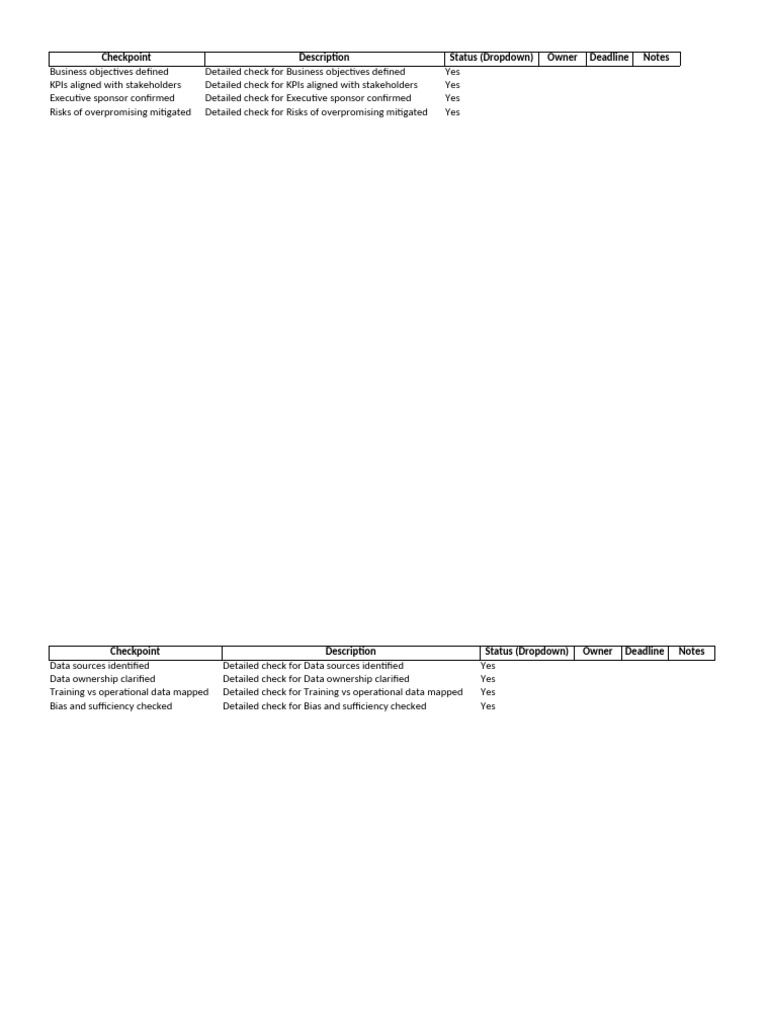 | Checkpoint | Description | Status (Dropdown) | Owner | Deadline | Notes |
|---|---|---|---|---|---|
| Business objectives defined | Detailed check for Business objectives defined | Yes | | | |
| KPIs aligned with stakeholders | Detailed check for KPIs aligned with stakeholders | Yes | | | |
| Executive sponsor confirmed | Detailed check for Executive sponsor confirmed | Yes | | | |
| Risks of overpromising mitigated | Detailed check for Risks of overpromising mitigated | Yes | | | |

| Checkpoint | Description | Status (Dropdown) | Owner | Deadline | Notes |
|---|---|---|---|---|---|
| Data sources identified | Detailed check for Data sources identified | Yes | | | |
| Data ownership clarified | Detailed check for Data ownership clarified | Yes | | | |
| Training vs operational data mapped | Detailed check for Training vs operational data mapped | Yes | | | |
| Bias and sufficiency checked | Detailed check for Bias and sufficiency checked | Yes | | | |